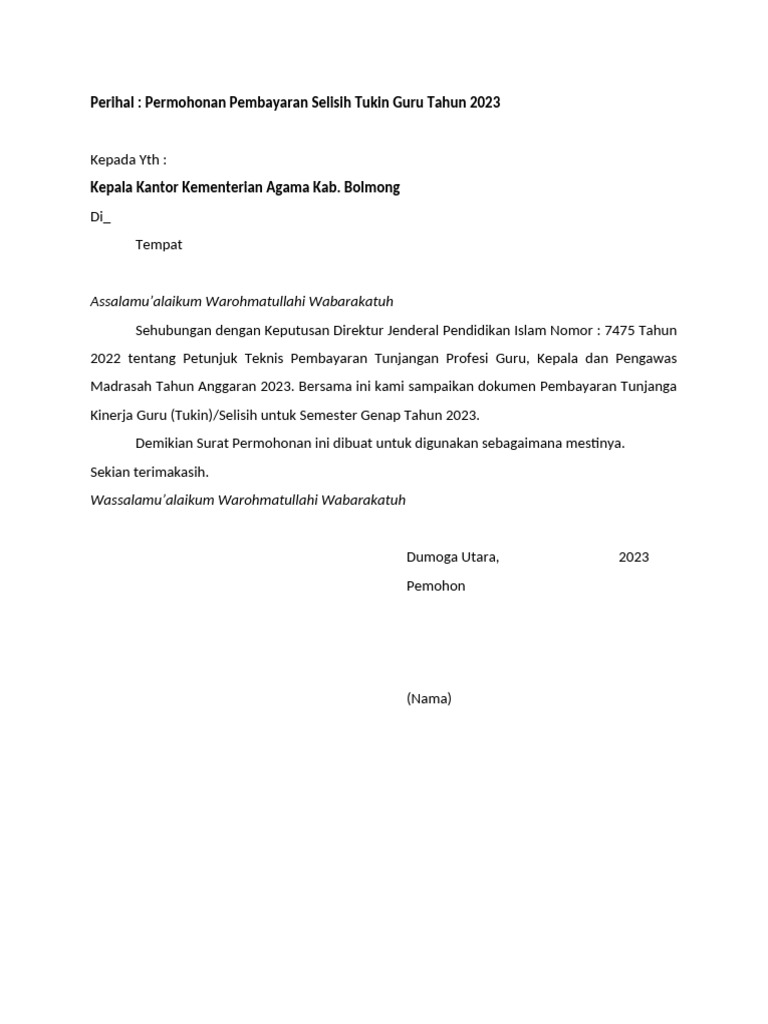 Perihal : Permohonan Pembayaran Selisih Tukin Guru Tahun 2023

Kepada Yth :

Kepala Kantor Kementerian Agama Kab. Bolmong

Di_

Tempat

Assalamu'alaikum Warohmatullahi Wabarakatuh

Sehubungan dengan Keputusan Direktur Jenderal Pendidikan Islam Nomor : 7475 Tahun 2022 tentang Petunjuk Teknis Pembayaran Tunjangan Profesi Guru, Kepala dan Pengawas Madrasah Tahun Anggaran 2023. Bersama ini kami sampaikan dokumen Pembayaran Tunjanga Kinerja Guru (Tukin)/Selisih untuk Semester Genap Tahun 2023.

Demikian Surat Permohonan ini dibuat untuk digunakan sebagaimana mestinya.

Sekian terimakasih.

Wassalamu'alaikum Warohmatullahi Wabarakatuh

Dumoga Utara, 2023

Pemohon

(Nama)